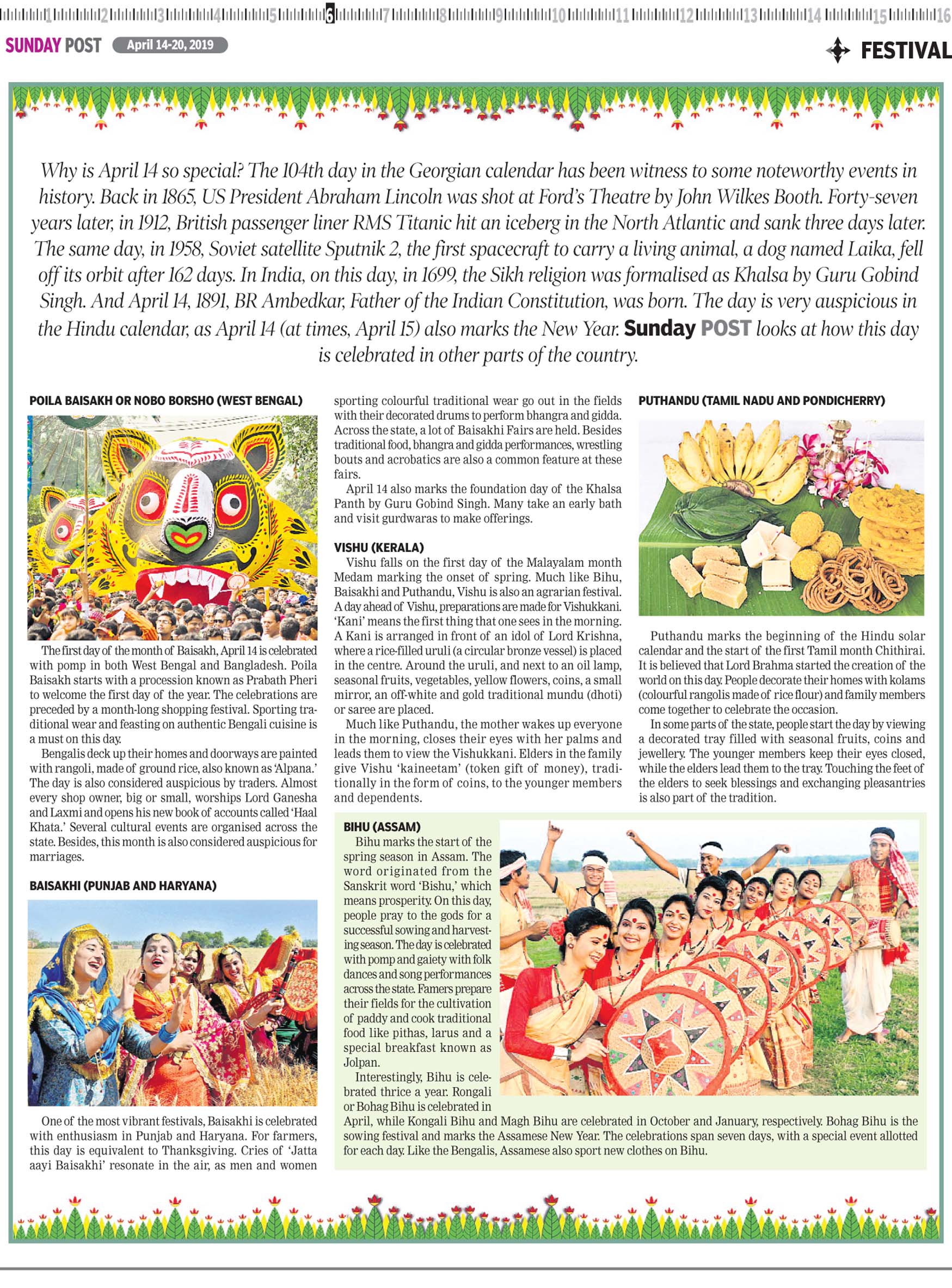 1 2 3 4 5 6 7 8 9 10 11 12 13 14 15 16

SUNDAY POST April 14-20, 2019

FESTIVAL

Why is April 14 so special? The 104th day in the Georgian calendar has been witness to some noteworthy events in history. Back in 1865, US President Abraham Lincoln was shot at Ford's Theatre by John Wilkes Booth. Forty-seven years later, in 1912, British passenger liner RMS Titanic hit an iceberg in the North Atlantic and sank three days later. The same day, in 1958, Soviet satellite Sputnik 2, the first spacecraft to carry a living animal, a dog named Laika, fell off its orbit after 162 days. In India, on this day, in 1699, the Sikh religion was formalised as Khalsa by Guru Gobind Singh. And April 14, 1891, BR Ambedkar, Father of the Indian Constitution, was born. The day is very auspicious in the Hindu calendar, as April 14 (at times, April 15) also marks the New Year. Sunday POST looks at how this day is celebrated in other parts of the country.

POILA BAISAKH OR NOBO BORSHO (WEST BENGAL)

The first day of the month of Baisakh, April 14 is celebrated with pomp in both West Bengal and Bangladesh. Poila Baisakh starts with a procession known as Prabath Pheri to welcome the first day of the year. The celebrations are preceded by a month-long shopping festival. Sporting traditional wear and feasting on authentic Bengali cuisine is a must on this day.

Bengalis deck up their homes and doorways are painted with rangoli, made of ground rice, also known as 'Alpana.' The day is also considered auspicious by traders. Almost every shop owner, big or small, worships Lord Ganesha and Laxmi and opens his new book of accounts called 'Haal Khata.' Several cultural events are organised across the state. Besides, this month is also considered auspicious for marriages.

BAISAKHI (PUNJAB AND HARYANA)

One of the most vibrant festivals, Baisakhi is celebrated with enthusiasm in Punjab and Haryana. For farmers, this day is equivalent to Thanksgiving. Cries of 'Jatta aayi Baisakhi' resonate in the air, as men and women sporting colourful traditional wear go out in the fields with their decorated drums to perform bhangra and gidda. Across the state, a lot of Baisakhi Fairs are held. Besides traditional food, bhangra and gidda performances, wrestling bouts and acrobatics are also a common feature at these fairs.

April 14 also marks the foundation day of the Khalsa Panth by Guru Gobind Singh. Many take an early bath and visit gurdwaras to make offerings.

VISHU (KERALA)

Vishu falls on the first day of the Malayalam month Medam marking the onset of spring. Much like Bihu, Baisakhi and Puthandu, Vishu is also an agrarian festival. A day ahead of Vishu, preparations are made for Vishukkani. 'Kani' means the first thing that one sees in the morning. A Kani is arranged in front of an idol of Lord Krishna, where a rice-filled uruli (a circular bronze vessel) is placed in the centre. Around the uruli, and next to an oil lamp, seasonal fruits, vegetables, yellow flowers, coins, a small mirror, an off-white and gold traditional mundu (dhoti) or saree are placed.

Much like Puthandu, the mother wakes up everyone in the morning, closes their eyes with her palms and leads them to view the Vishukkani. Elders in the family give Vishu 'kaineetam' (token gift of money), traditionally in the form of coins, to the younger members and dependents.

PUTHANDU (TAMIL NADU AND PONDICHERRY)

Puthandu marks the beginning of the Hindu solar calendar and the start of the first Tamil month Chithirai. It is believed that Lord Brahma started the creation of the world on this day. People decorate their homes with kolams (colourful rangolis made of rice flour) and family members come together to celebrate the occasion.

In some parts of the state, people start the day by viewing a decorated tray filled with seasonal fruits, coins and jewellery. The younger members keep their eyes closed, while the elders lead them to the tray. Touching the feet of the elders to seek blessings and exchanging pleasantries is also part of the tradition.

BIHU (ASSAM)

Bihu marks the start of the spring season in Assam. The word originated from the Sanskrit word 'Bishu,' which means prosperity. On this day, people pray to the gods for a successful sowing and harvesting season. The day is celebrated with pomp and gaiety with folk dances and song performances across the state. Famers prepare their fields for the cultivation of paddy and cook traditional food like pithas, larus and a special breakfast known as Jolpan.

Interestingly, Bihu is celebrated thrice a year. Rongali or Bohag Bihu is celebrated in April, while Kongali Bihu and Magh Bihu are celebrated in October and January, respectively. Bohag Bihu is the sowing festival and marks the Assamese New Year. The celebrations span seven days, with a special event allotted for each day. Like the Bengalis, Assamese also sport new clothes on Bihu.